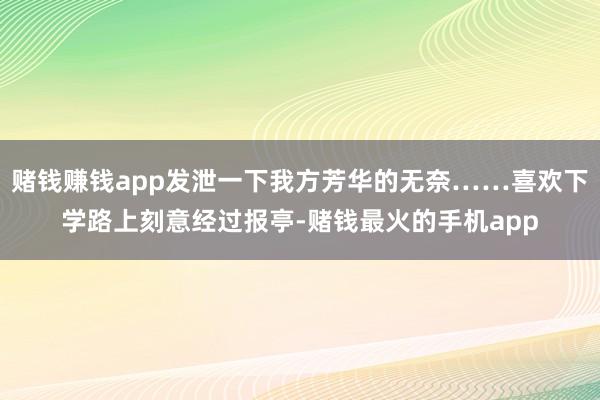 赌钱赚钱app发泄一下我方芳华的无奈……喜欢下学路上刻意经过报亭-赌钱最火的手机app